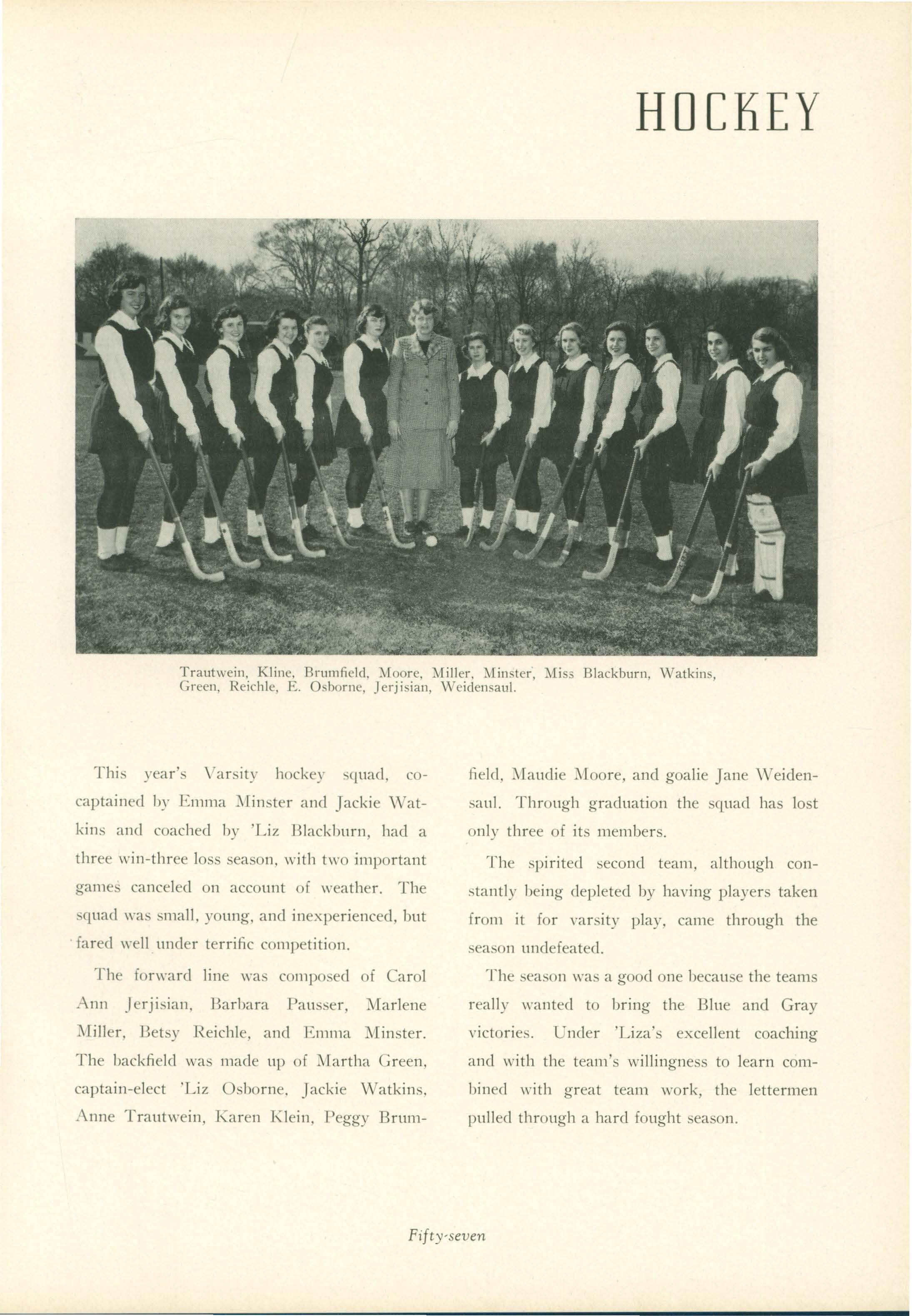 HOCKEY

Trautwein, Kline, Brumfield, Moore, Miller, Minster, Miss Blackburn, Watkins, Green, Reichle, E. Osborne, Jerjisian, Weidensaul.

This year's Varsity hockey squad, co-captained by Emma Minster and Jackie Watkins and coached by 'Liz Blackburn, had a three win-three loss season, with two important games canceled on account of weather. The squad was small, young, and inexperienced, but fared well under terrific competition.

The forward line was composed of Carol Ann Jerjisian, Barbara Pausser, Marlene Miller, Betsy Reichle, and Emma Minster. The backfield was made up of Martha Green, captain-elect 'Liz Osborne, Jackie Watkins, Anne Trautwein, Karen Klein, Peggy Brumfield, Maudie Moore, and goalie Jane Weidensaul. Through graduation the squad has lost only three of its members.

The spirited second team, although constantly being depleted by having players taken from it for varsity play, came through the season undefeated.

The season was a good one because the teams really wanted to bring the Blue and Gray victories. Under 'Liza's excellent coaching and with the team's willingness to learn combined with great team work, the lettermen pulled through a hard fought season.

Fifty-seven